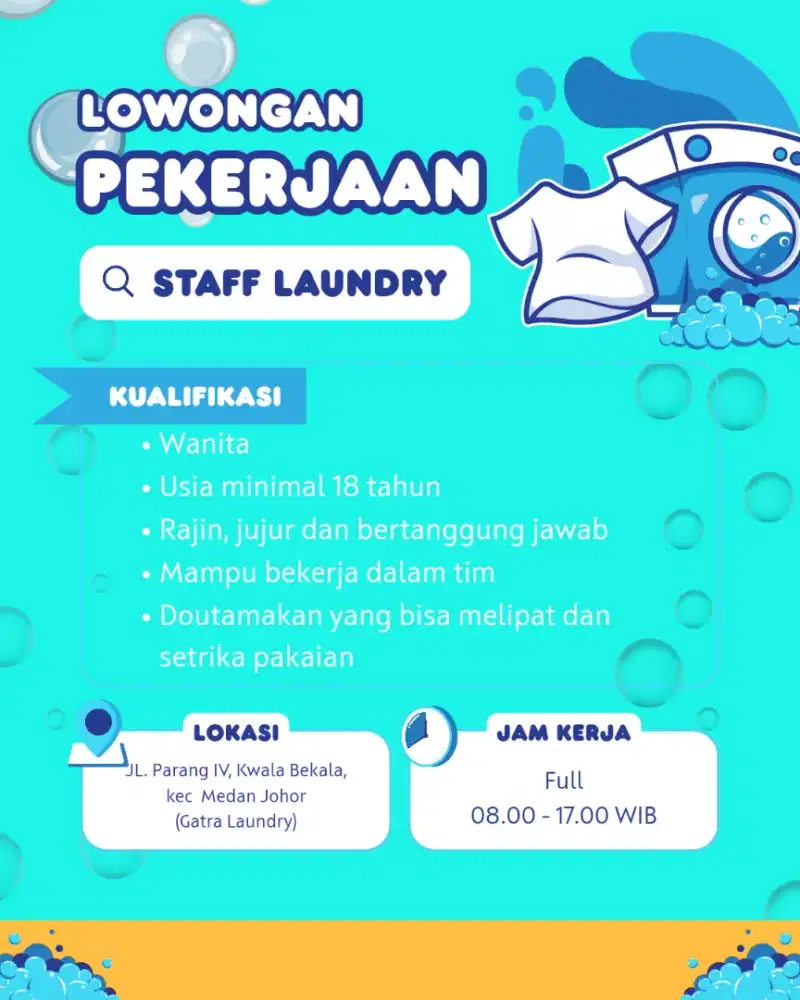 LOWONGAN
PEKERJAAN

STAFF LAUNDRY

KUALIFIKASI

• Wanita
• Usia minimal 18 tahun
• Rajin, jujur dan bertanggung jawab
• Mampu bekerja dalam tim
• Doutamakan yang bisa melipat dan setrika pakaian

LOKASI
JL. Parang IV, Kwala Bekala, kec Medan Johor (Gatra Laundry)

JAM KERJA
Full
08.00 - 17.00 WIB